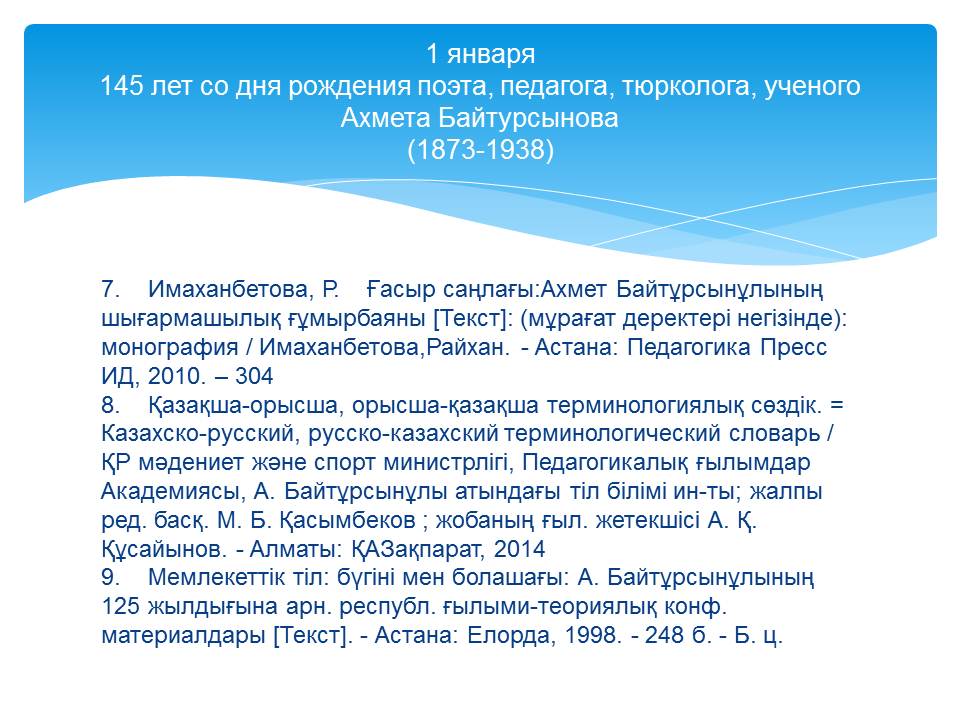 1 января
145 лет со дня рождения поэта, педагога, тюрколога, ученого Ахмета Байтурсынова
(1873-1938)

7. Имаханбетова, Р. Ғасыр саңлағы:Ахмет Байтұрсынұлының шығармашылық ғұмырбаяны [Текст]: (мұрағат деректері негізінде): монография / Имаханбетова,Райхан. - Астана: Педагогика Пресс ИД, 2010. – 304
8. Қазақша-орысша, орысша-қазақша терминологиялық сөздік. = Казахско-русский, русско-казахский терминологический словарь / ҚР мәдениет және спорт министрлігі, Педагогикалық ғылымдар Академиясы, А. Байтұрсынұлы атындағы тіл білімі ин-ты; жалпы ред. басқ. М. Б. Қасымбеков ; жобаның ғыл. жетекшісі А. Қ. Құсайынов. - Алматы: ҚАЗақпарат, 2014
9. Мемлекеттік тіл: бүгіні мен болашағы: А. Байтұрсынұлының 125 жылдығына арн. республ. ғылыми-теориялық конф. материалдары [Текст]. - Астана: Елорда, 1998. - 248 б. - Б. ц.